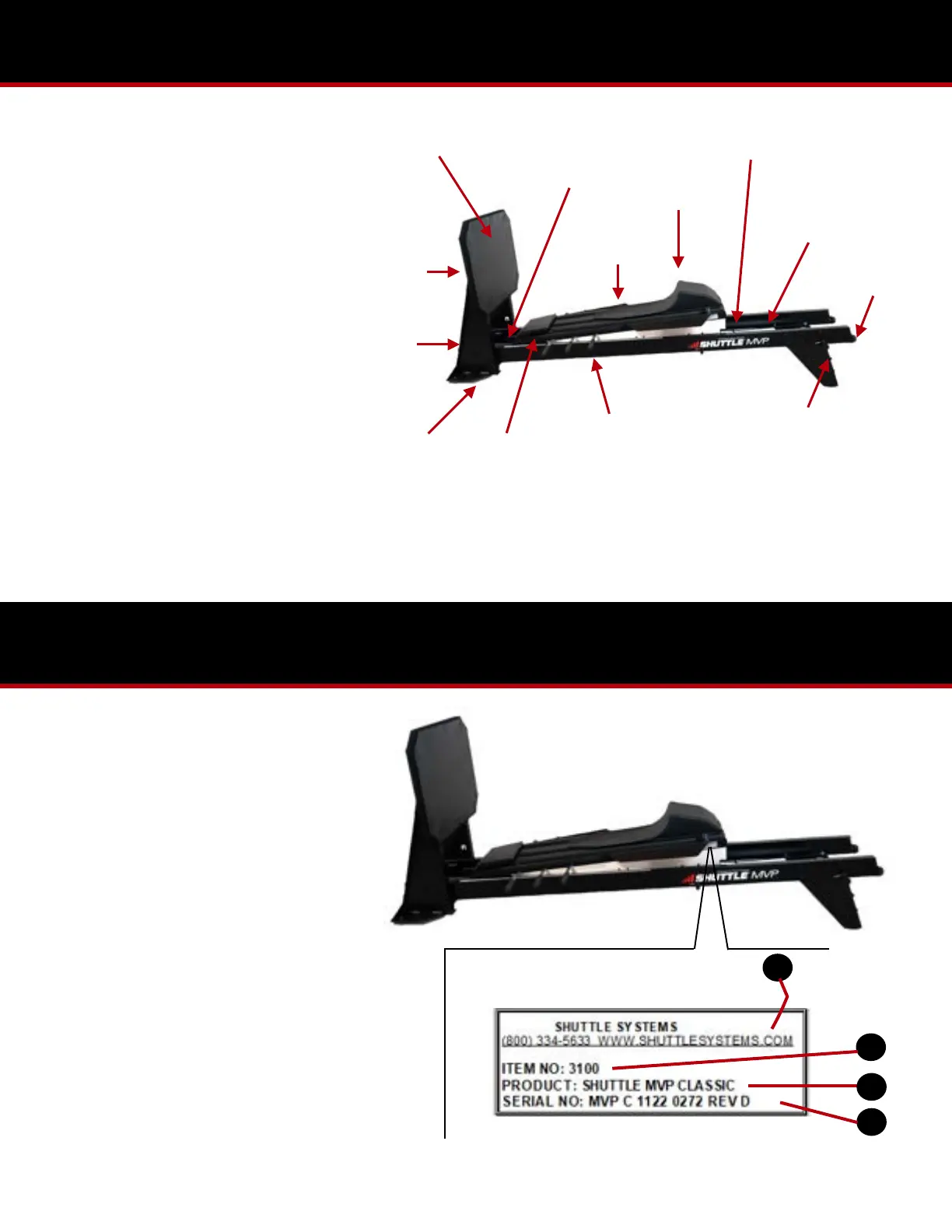 SHUTTLE MVP

SHUTTLE MVP

SHUTTLE SYSTEMS
(800) 334-5633 WWW.SHUTTLESYSTEMS.COM

ITEM NO: 3100
PRODUCT: SHUTTLE MVP CLASSIC
SERIAL NO: MVP C 1122 0272 REV D